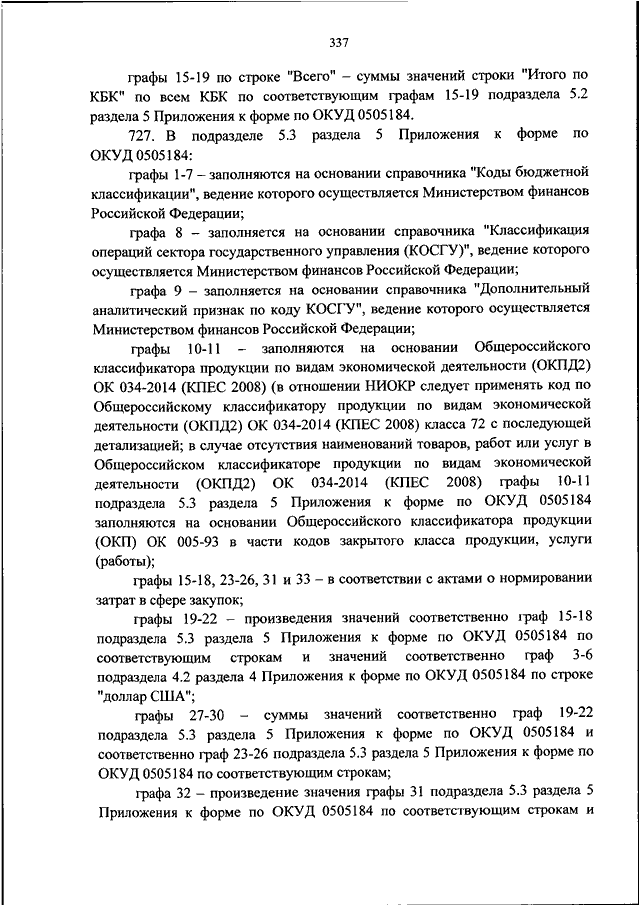 337

графы 15-19 по строке "Всего" – суммы значений строки "Итого по КБК" по всем КБК по соответствующим графам 15-19 подраздела 5.2 раздела 5 Приложения к форме по ОКУД 0505184.

727. В подразделе 5.3 раздела 5 Приложения к форме по ОКУД 0505184:

графы 1-7 – заполняются на основании справочника "Коды бюджетной классификации", ведение которого осуществляется Министерством финансов Российской Федерации;

графа 8 – заполняется на основании справочника "Классификация операций сектора государственного управления (КОСГУ)", ведение которого осуществляется Министерством финансов Российской Федерации;

графа 9 – заполняется на основании справочника "Дополнительный аналитический признак по коду КОСГУ", ведение которого осуществляется Министерством финансов Российской Федерации;

графы 10-11 – заполняются на основании Общероссийского классификатора продукции по видам экономической деятельности (ОКПД2) ОК 034-2014 (КПЕС 2008) (в отношении НИОКР следует применять код по Общероссийскому классификатору продукции по видам экономической деятельности (ОКПД2) ОК 034-2014 (КПЕС 2008) класса 72 с последующей детализацией; в случае отсутствия наименований товаров, работ или услуг в Общероссийском классификаторе продукции по видам экономической деятельности (ОКПД2) ОК 034-2014 (КПЕС 2008) графы 10-11 подраздела 5.3 раздела 5 Приложения к форме по ОКУД 0505184 заполняются на основании Общероссийского классификатора продукции (ОКП) ОК 005-93 в части кодов закрытого класса продукции, услуги (работы);

графы 15-18, 23-26, 31 и 33 – в соответствии с актами о нормировании затрат в сфере закупок;

графы 19-22 – произведения значений соответственно граф 15-18 подраздела 5.3 раздела 5 Приложения к форме по ОКУД 0505184 по соответствующим строкам и значений соответственно граф 3-6 подраздела 4.2 раздела 4 Приложения к форме по ОКУД 0505184 по строке "доллар США";

графы 27-30 – суммы значений соответственно граф 19-22 подраздела 5.3 раздела 5 Приложения к форме по ОКУД 0505184 и соответственно граф 23-26 подраздела 5.3 раздела 5 Приложения к форме по ОКУД 0505184 по соответствующим строкам;

графа 32 – произведение значения графы 31 подраздела 5.3 раздела 5 Приложения к форме по ОКУД 0505184 по соответствующим строкам и